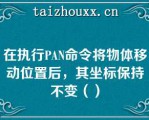 taizhouxx.cn

在执行PAN命令将物体移动位置后，其坐标保持不变（）